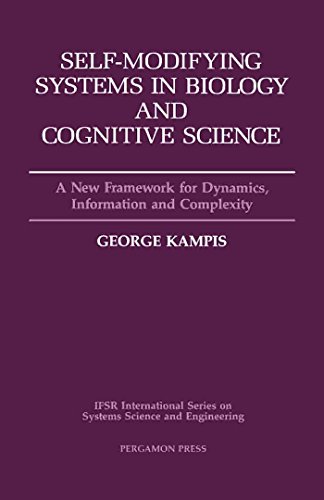 SELF-MODIFYING SYSTEMS IN BIOLOGY AND COGNITIVE SCIENCE

A New Framework for Dynamics, Information and Complexity

GEORGE KAMPIS

IFSR International Series on Systems Science and Engineering

PERGAMON PRESS